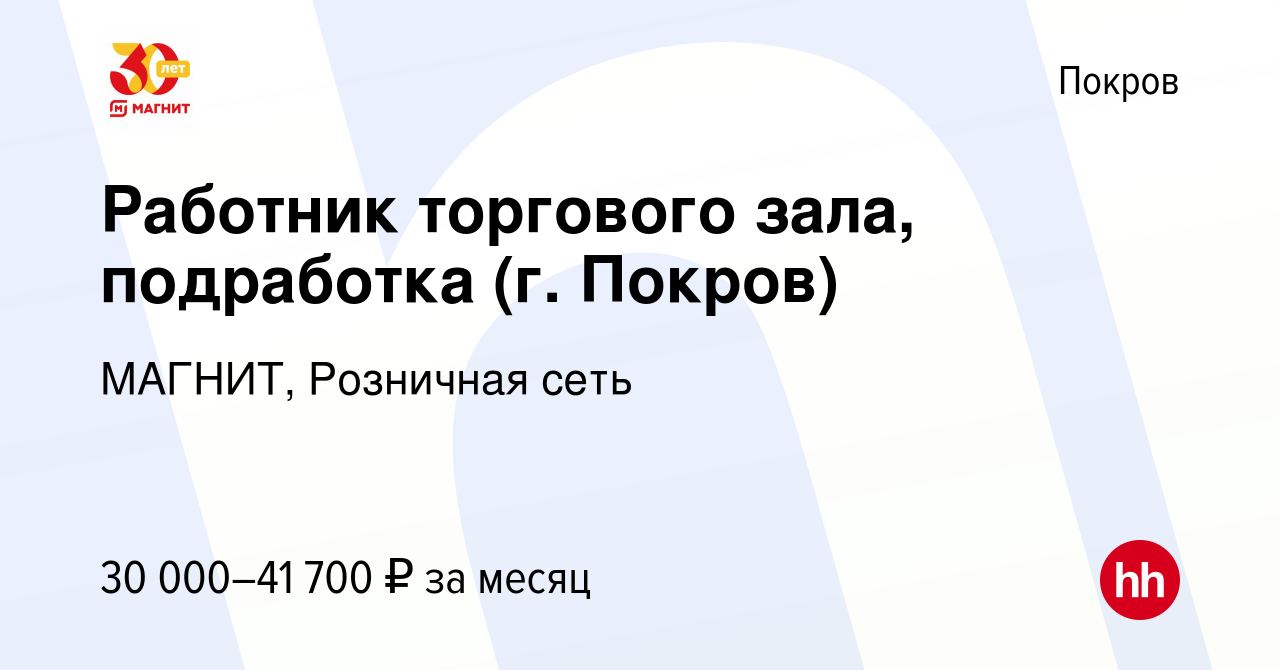 30 лет
МАГНИТ

Покров

Работник торгового зала, подработка (г. Покров)

МАГНИТ, Розничная сеть

30 000–41 700 ₽ за месяц

hh